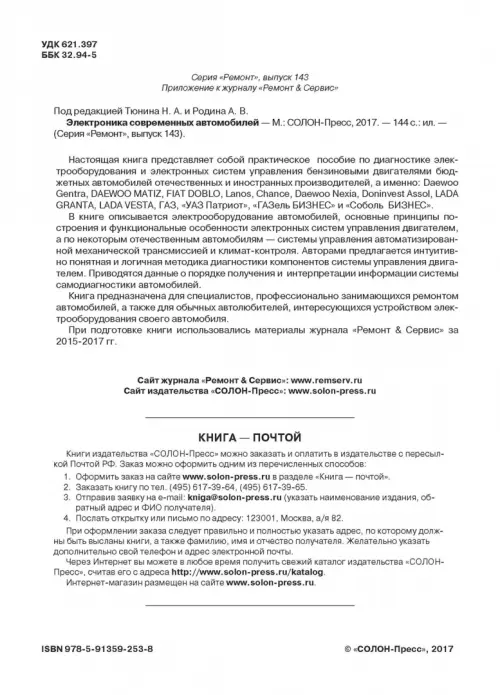 УДК 621.397
ББК 32.94-5

Серия «Ремонт», выпуск 143
Приложение к журналу «Ремонт & Сервис»

Под редакцией Тюнина Н. А. и Родина А. В.
Электроника современных автомобилей — М.: СОЛОН-Пресс, 2017. — 144 с.: ил. — (Серия «Ремонт», выпуск 143).

Настоящая книга представляет собой практическое пособие по диагностике электрооборудования и электронных систем управления бензиновыми двигателями бюджетных автомобилей отечественных и иностранных производителей, а именно: Daewoo Gentra, DAEWOO MATIZ, FIAT DOBLO, Lanos, Chance, Daewoo Nexia, Doninvest Assol, LADA GRANTA, LADA VESTA, ГАЗ, «УАЗ Патриот», «ГАЗель БИЗНЕС» и «Соболь БИЗНЕС».

В книге описывается электрооборудование автомобилей, основные принципы построения и функциональные особенности электронных систем управления двигателем, а по некоторым отечественным автомобилям — системы управления автоматизированной механической трансмиссией и климат-контроля. Авторами предлагается интуитивно понятная и логичная методика диагностики компонентов системы управления двигателем. Приводятся данные о порядке получения и интерпретации информации системы самодиагностики автомобилей.

Книга предназначена для специалистов, профессионально занимающихся ремонтом автомобилей, а также для обычных автолюбителей, интересующихся устройством электрооборудования своего автомобиля.

При подготовке книги использовались материалы журнала «Ремонт & Сервис» за 2015-2017 гг.

Сайт журнала «Ремонт & Сервис»: www.remserv.ru
Сайт издательства «СОЛОН-Пресс»: www.solon-press.ru

КНИГА — ПОЧТОЙ

Книги издательства «СОЛОН-Пресс» можно заказать и оплатить в издательстве с пересылкой Почтой РФ. Заказ можно оформить одним из перечисленных способов:

1. Оформить заказ на сайте www.solon-press.ru в разделе «Книга — почтой».
2. Заказать книгу по тел. (495) 617-39-64, (495) 617-39-65.
3. Отправив заявку на e-mail: kniga@solon-press.ru (указать наименование издания, обратный адрес и ФИО получателя).
4. Послать открытку или письмо по адресу: 123001, Москва, а/я 82.

При оформлении заказа следует правильно и полностью указать адрес, по которому должны быть высланы книги, а также фамилию, имя и отчество получателя. Желательно указать дополнительно свой телефон и адрес электронной почты.

Через Интернет вы можете в любое время получить свежий каталог издательства «СОЛОН-Пресс», считав его с адреса http://www.solon-press.ru/katalog.

Интернет-магазин размещен на сайте www.solon-press.ru.

ISBN 978-5-91359-253-8

© «СОЛОН-Пресс», 2017